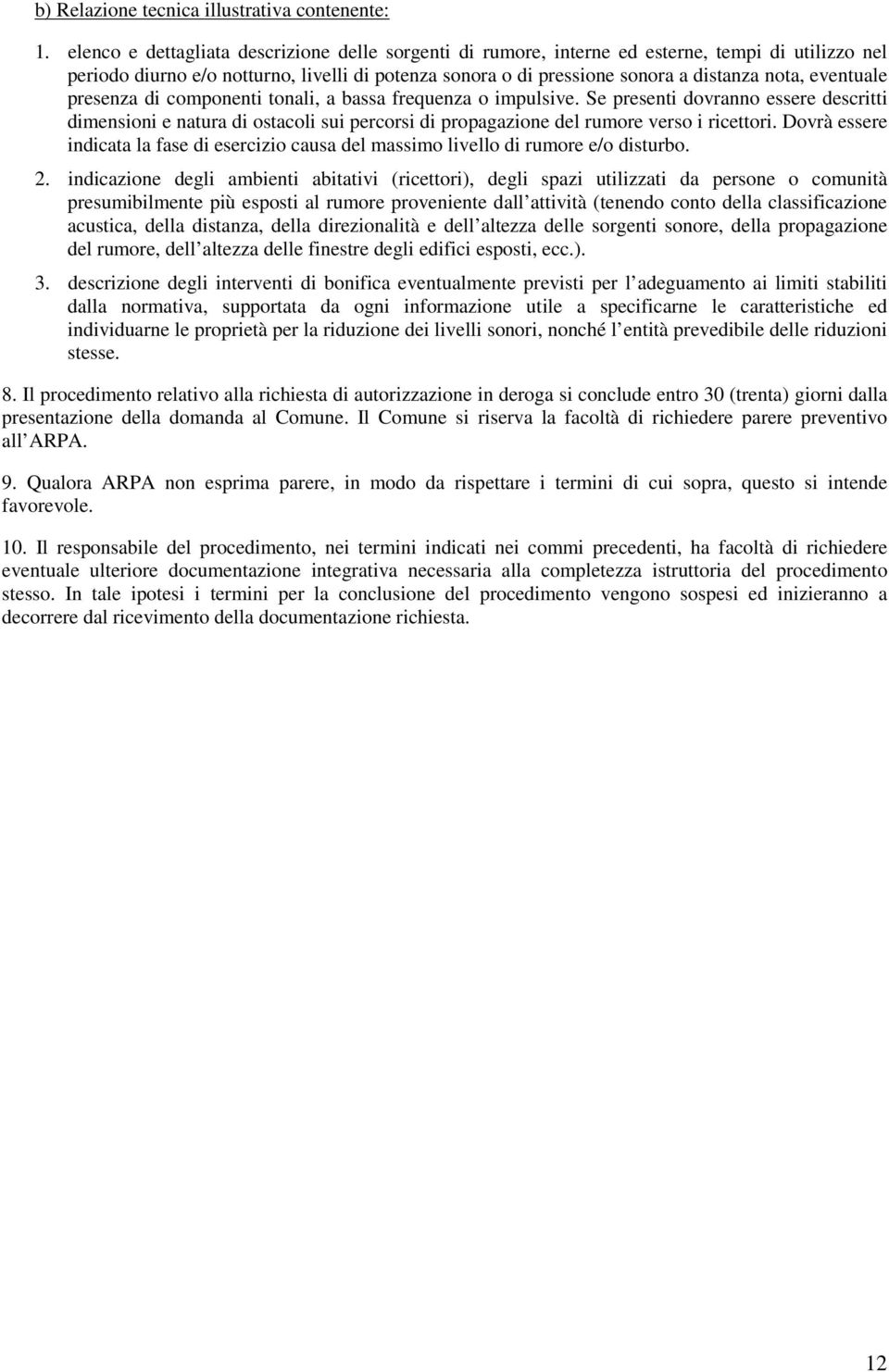 b) Relazione tecnica illustrativa contenente:

1. elenco e dettagliata descrizione delle sorgenti di rumore, interne ed esterne, tempi di utilizzo nel periodo diurno e/o notturno, livelli di potenza sonora o di pressione sonora a distanza nota, eventuale presenza di componenti tonali, a bassa frequenza o impulsive. Se presenti dovranno essere descritti dimensioni e natura di ostacoli sui percorsi di propagazione del rumore verso i ricettori. Dovrà essere indicata la fase di esercizio causa del massimo livello di rumore e/o disturbo.

2. indicazione degli ambienti abitativi (ricettori), degli spazi utilizzati da persone o comunità presumibilmente più esposti al rumore proveniente dall attività (tenendo conto della classificazione acustica, della distanza, della direzionalità e dell altezza delle sorgenti sonore, della propagazione del rumore, dell altezza delle finestre degli edifici esposti, ecc.).

3. descrizione degli interventi di bonifica eventualmente previsti per l adeguamento ai limiti stabiliti dalla normativa, supportata da ogni informazione utile a specificarne le caratteristiche ed individuarne le proprietà per la riduzione dei livelli sonori, nonché l entità prevedibile delle riduzioni stesse.

8. Il procedimento relativo alla richiesta di autorizzazione in deroga si conclude entro 30 (trenta) giorni dalla presentazione della domanda al Comune. Il Comune si riserva la facoltà di richiedere parere preventivo all ARPA.

9. Qualora ARPA non esprima parere, in modo da rispettare i termini di cui sopra, questo si intende favorevole.

10. Il responsabile del procedimento, nei termini indicati nei commi precedenti, ha facoltà di richiedere eventuale ulteriore documentazione integrativa necessaria alla completezza istruttoria del procedimento stesso. In tale ipotesi i termini per la conclusione del procedimento vengono sospesi ed inizieranno a decorrere dal ricevimento della documentazione richiesta.

12